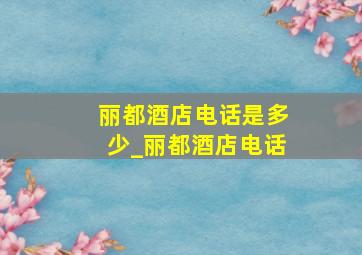 丽都酒店电话是多少_丽都酒店电话